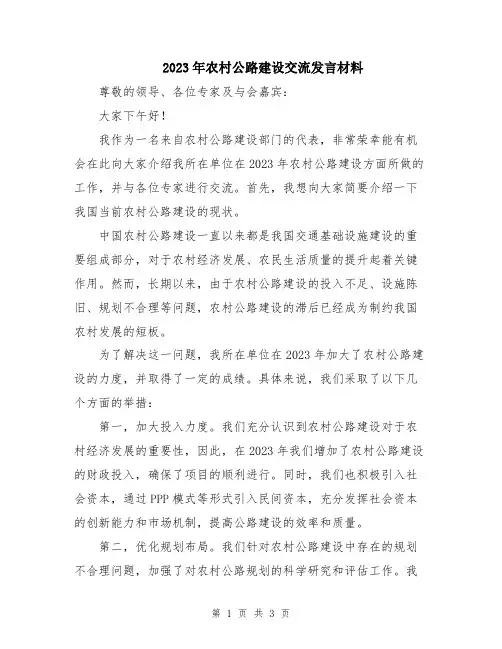 2023年农村公路建设交流发言材料

尊敬的领导、各位专家及与会嘉宾：

大家下午好！

我作为一名来自农村公路建设部门的代表，非常荣幸能有机会在此向大家介绍我所在单位在2023年农村公路建设方面所做的工作，并与各位专家进行交流。首先，我想向大家简要介绍一下我国当前农村公路建设的现状。

中国农村公路建设一直以来都是我国交通基础设施建设的重要组成部分，对于农村经济发展、农民生活质量的提升起着关键作用。然而，长期以来，由于农村公路建设的投入不足、设施陈旧、规划不合理等问题，农村公路建设的滞后已经成为制约我国农村发展的短板。

为了解决这一问题，我所在单位在2023年加大了农村公路建设的力度，并取得了一定的成绩。具体来说，我们采取了以下几个方面的举措：

第一，加大投入力度。我们充分认识到农村公路建设对于农村经济发展的重要性，因此，在2023年我们增加了农村公路建设的财政投入，确保了项目的顺利进行。同时，我们也积极引入社会资本，通过PPP模式等形式引入民间资本，充分发挥社会资本的创新能力和市场机制，提高公路建设的效率和质量。

第二，优化规划布局。我们针对农村公路建设中存在的规划不合理问题，加强了对农村公路规划的科学研究和评估工作。我

第 1 页 共 3 页